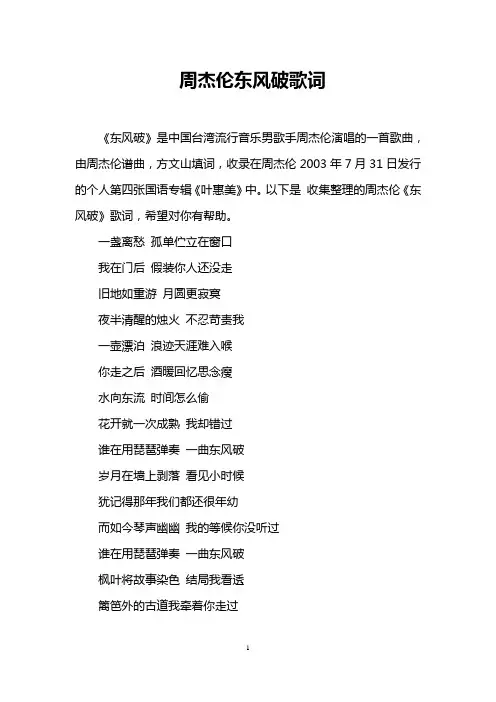 周杰伦东风破歌词

《东风破》是中国台湾流行音乐男歌手周杰伦演唱的一首歌曲，由周杰伦谱曲，方文山填词，收录在周杰伦 2003 年 7 月 31 日发行的个人第四张国语专辑《叶惠美》中。以下是 收集整理的周杰伦《东风破》歌词，希望对你有帮助。

一盏离愁 孤单伫立在窗口

我在门后 假装你人还没走

旧地如重游 月圆更寂寞

夜半清醒的烛火 不忍苛责我

一壶漂泊 浪迹天涯难入喉

你走之后 酒暖回忆思念瘦

水向东流 时间怎么偷

花开就一次成熟 我却错过

谁在用琵琶弹奏 一曲东风破

岁月在墙上剥落 看见小时候

犹记得那年我们都还很年幼

而如今琴声幽幽 我的等候你没听过

谁在用琵琶弹奏 一曲东风破

枫叶将故事染色 结局我看透

篱笆外的古道我牵着你走过

1